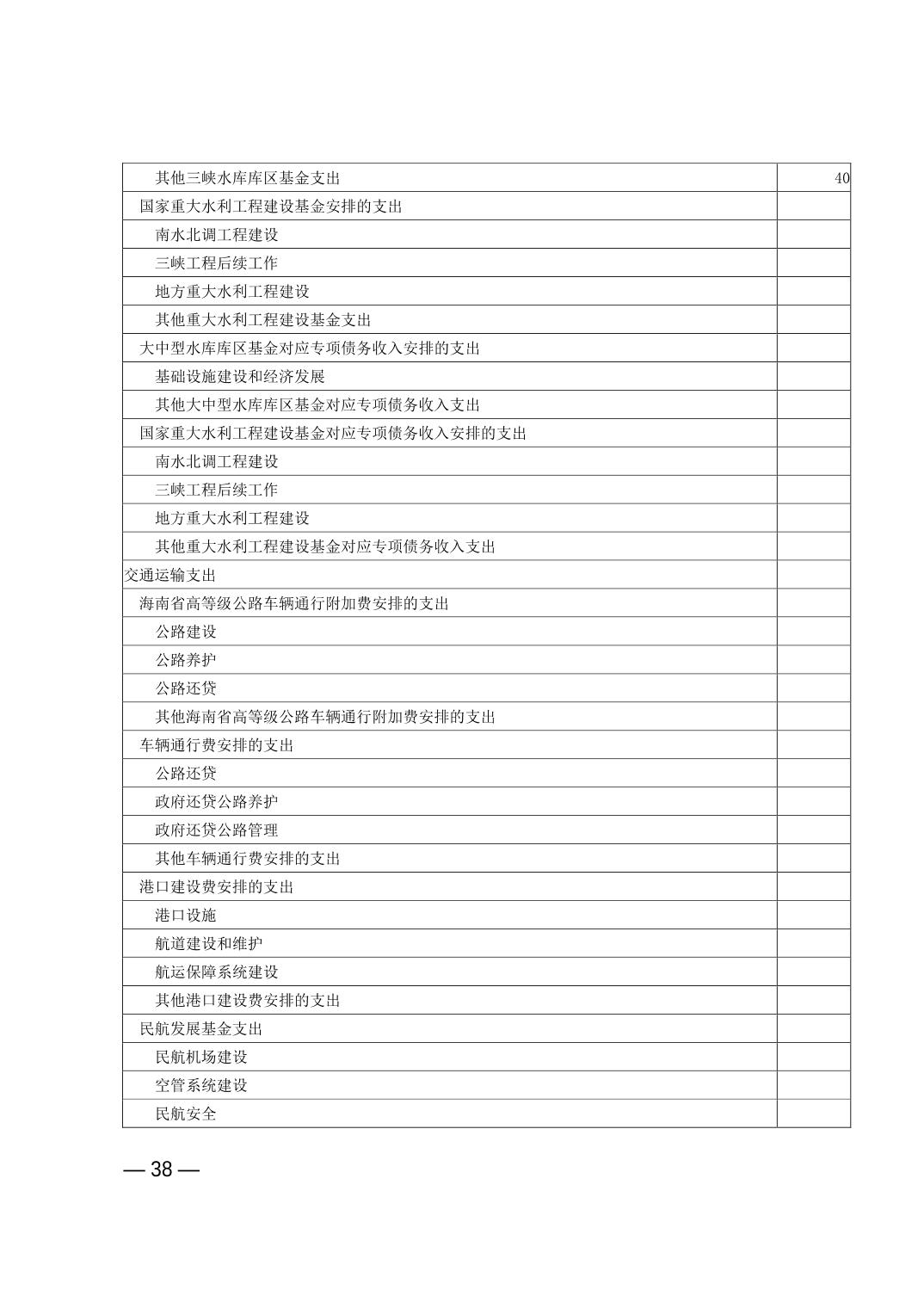 | 其他三峡水库库区基金支出 | 40 |
|---|---|
| 国家重大水利工程建设基金安排的支出 | |
| 南水北调工程建设 | |
| 三峡工程后续工作 | |
| 地方重大水利工程建设 | |
| 其他重大水利工程建设基金支出 | |
| 大中型水库库区基金对应专项债务收入安排的支出 | |
| 基础设施建设和经济发展 | |
| 其他大中型水库库区基金对应专项债务收入支出 | |
| 国家重大水利工程建设基金对应专项债务收入安排的支出 | |
| 南水北调工程建设 | |
| 三峡工程后续工作 | |
| 地方重大水利工程建设 | |
| 其他重大水利工程建设基金对应专项债务收入支出 | |
| 交通运输支出 | |
| 海南省高等级公路车辆通行附加费安排的支出 | |
| 公路建设 | |
| 公路养护 | |
| 公路还贷 | |
| 其他海南省高等级公路车辆通行附加费安排的支出 | |
| 车辆通行费安排的支出 | |
| 公路还贷 | |
| 政府还贷公路养护 | |
| 政府还贷公路管理 | |
| 其他车辆通行费安排的支出 | |
| 港口建设费安排的支出 | |
| 港口设施 | |
| 航道建设和维护 | |
| 航运保障系统建设 | |
| 其他港口建设费安排的支出 | |
| 民航发展基金支出 | |
| 民航机场建设 | |
| 空管系统建设 | |
| 民航安全 | |

— 38 —